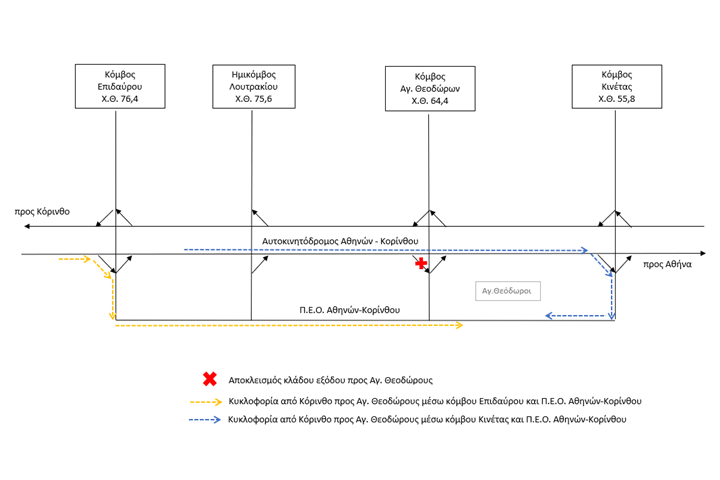 Κόμβος Επιδαύρου Χ.Θ. 76,4

Ημικόμβος Λουτρακίου Χ.Θ. 75,6

Κόμβος Αγ. Θεοδώρων Χ.Θ. 64,4

Κόμβος Κινέτας Χ.Θ. 55,8

προς Κόρινθο

Αυτοκινητόδρομος Αθηνών - Κορίνθου

προς Αθήνα

Αγ.Θεόδωροι

Π.Ε.Ο. Αθηνών-Κορίνθου

Αποκλεισμός κλάδου εξόδου προς Αγ. Θεοδώρους

Κυκλοφορία από Κόρινθο προς Αγ. Θεοδώρους μέσω κόμβου Επιδαύρου και Π.Ε.Ο. Αθηνών-Κορίνθου

Κυκλοφορία από Κόρινθο προς Αγ. Θεοδώρους μέσω κόμβου Κινέτας και Π.Ε.Ο. Αθηνών-Κορίνθου